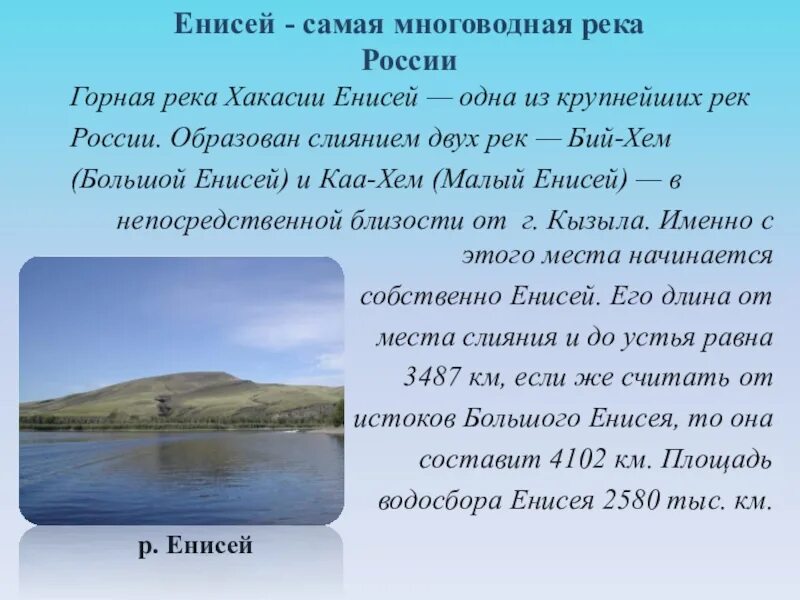 Енисей - самая многоводная река России

Горная река Хакасии Енисей — одна из крупнейших рек России. Образован слиянием двух рек — Бий-Хем (Большой Енисей) и Каа-Хем (Малый Енисей) — в непосредственной близости от г. Кызыла. Именно с этого места начинается собственно Енисей. Его длина от места слияния и до устья равна 3487 км, если же считать от истоков Большого Енисея, то она составит 4102 км. Площадь водосбора Енисея 2580 тыс. км.

р. Енисей